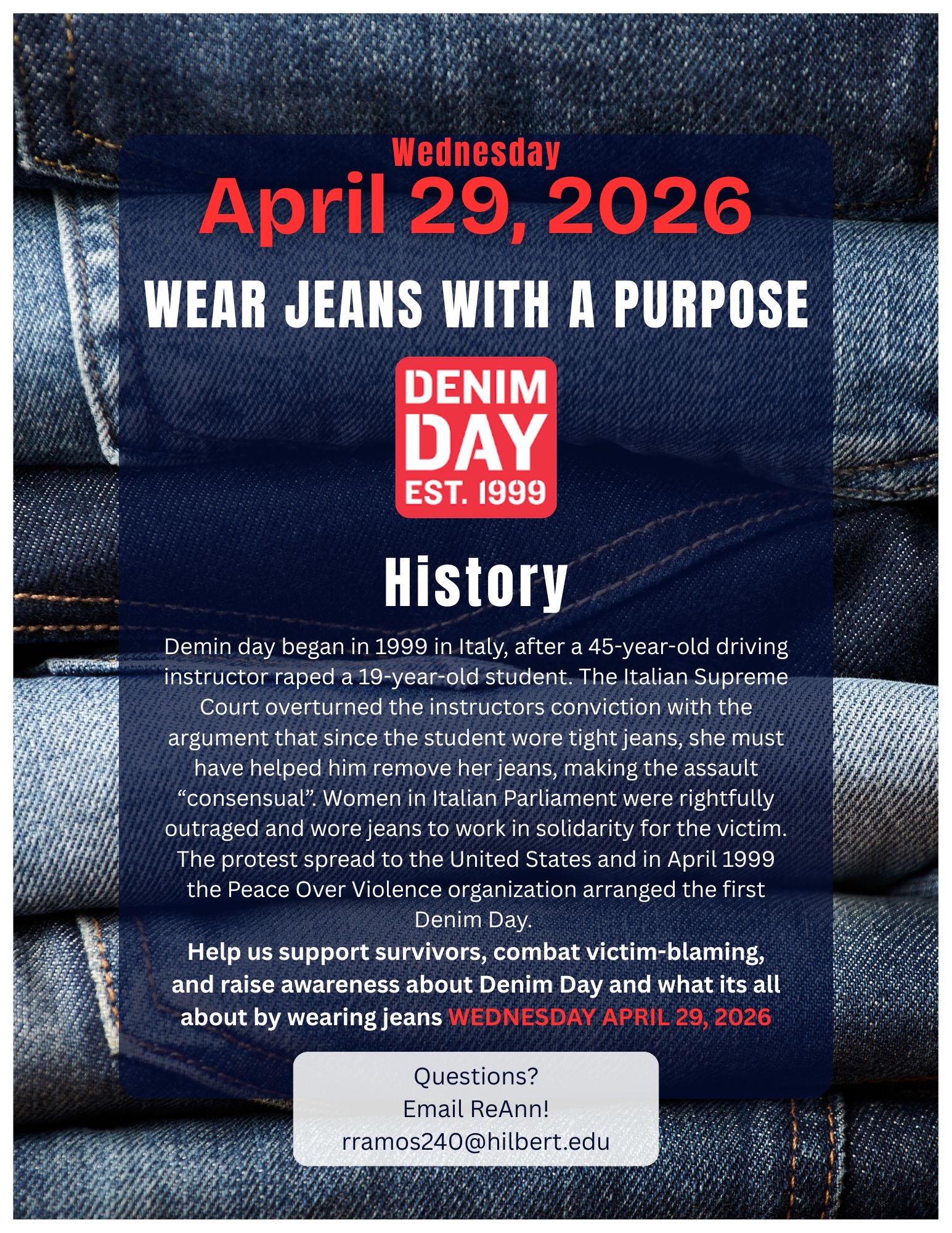 Wednesday
April 29, 2026

WEAR JEANS WITH A PURPOSE

DENIM
DAY
EST. 1999

History

Demin day began in 1999 in Italy, after a 45-year-old driving instructor raped a 19-year-old student. The Italian Supreme Court overturned the instructors conviction with the argument that since the student wore tight jeans, she must have helped him remove her jeans, making the assault "consensual". Women in Italian Parliament were rightfully outraged and wore jeans to work in solidarity for the victim. The protest spread to the United States and in April 1999 the Peace Over Violence organization arranged the first Denim Day.

Help us support survivors, combat victim-blaming, and raise awareness about Denim Day and what its all about by wearing jeans WEDNESDAY APRIL 29, 2026

Questions?
Email ReAnn!
rramos240@hilbert.edu